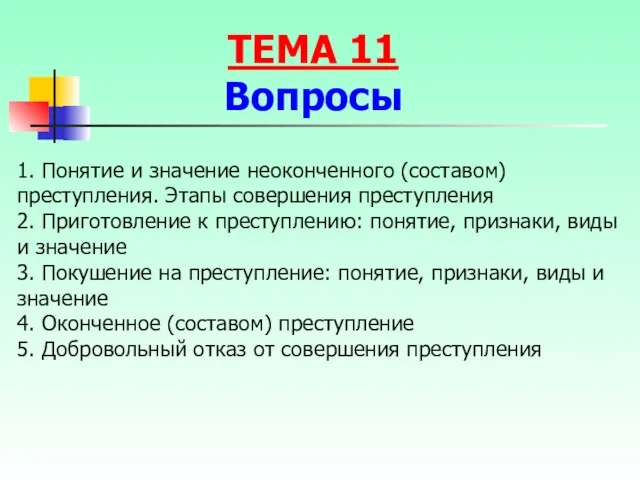 ТЕМА 11
Вопросы

1. Понятие и значение неоконченного (составом) преступления. Этапы совершения преступления
2. Приготовление к преступлению: понятие, признаки, виды и значение
3. Покушение на преступление: понятие, признаки, виды и значение
4. Оконченное (составом) преступление
5. Добровольный отказ от совершения преступления